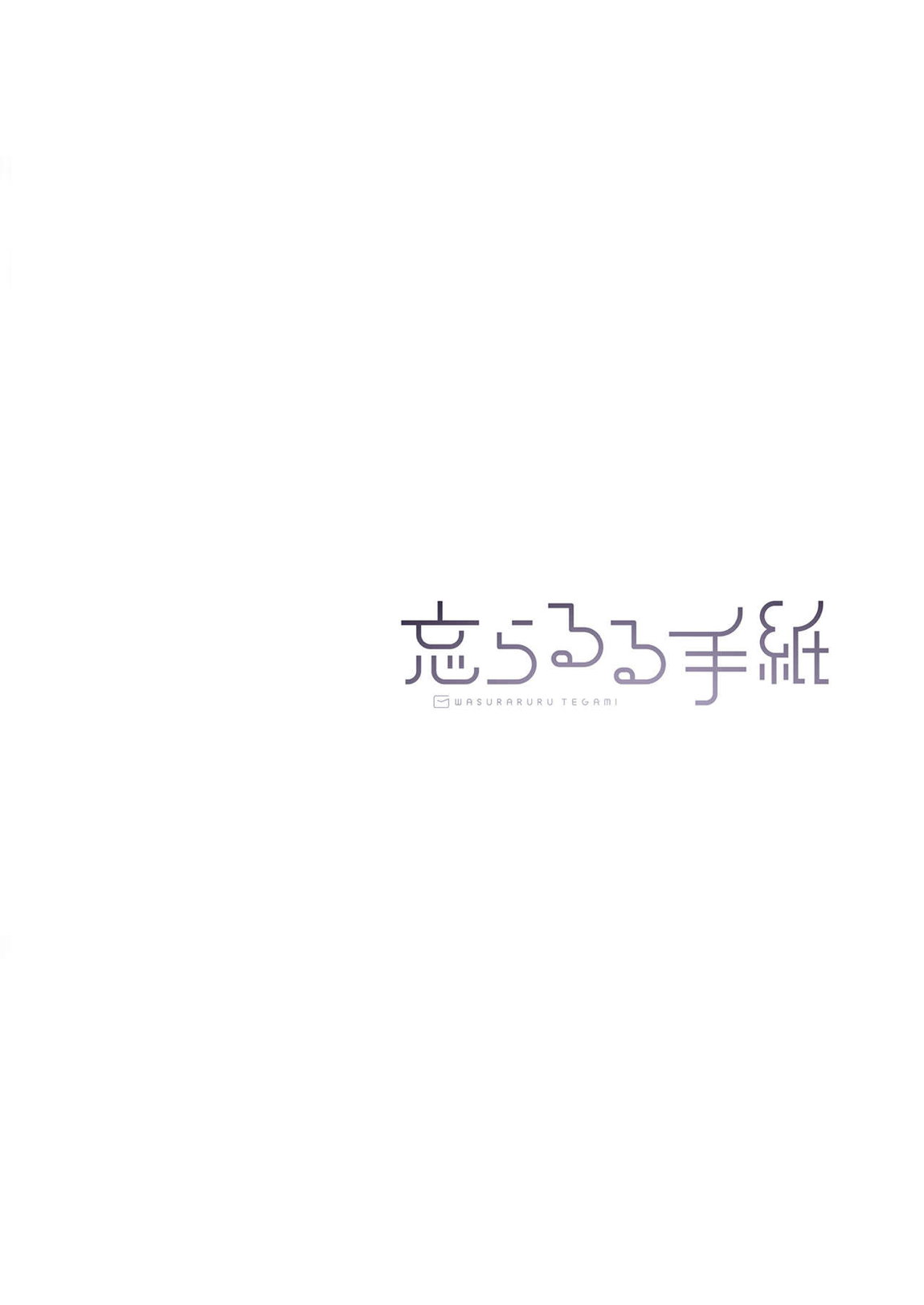 忘らるる手紙
WASURARURU TEGAMI